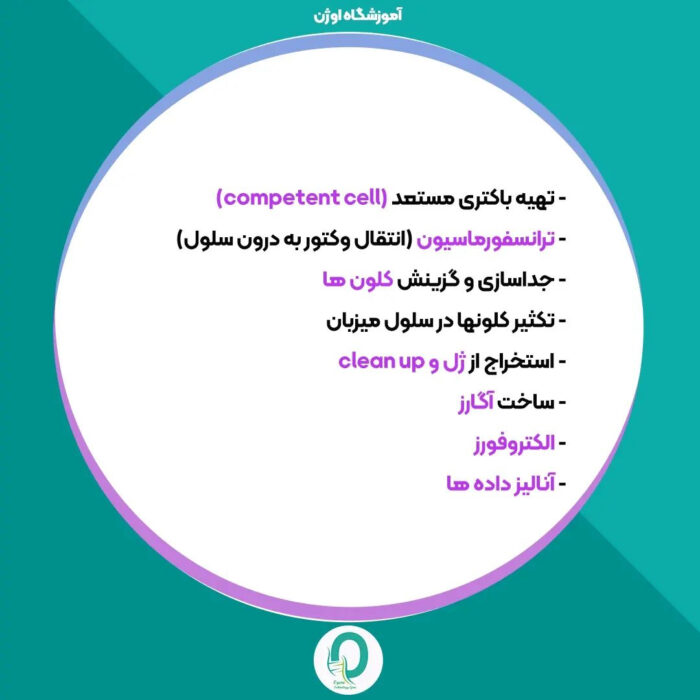 آموزشگاه اوژن

- تهیه باکتری مستعد (competent cell)

- ترانسفورماسیون (انتقال وکتور به درون سلول)

- جداسازی و گزینش کلون ها

- تکثیر کلونها در سلول میزبان

- استخراج از ژل و clean up

- ساخت آگارز

- الکتروفورز

- آنالیز داده ها